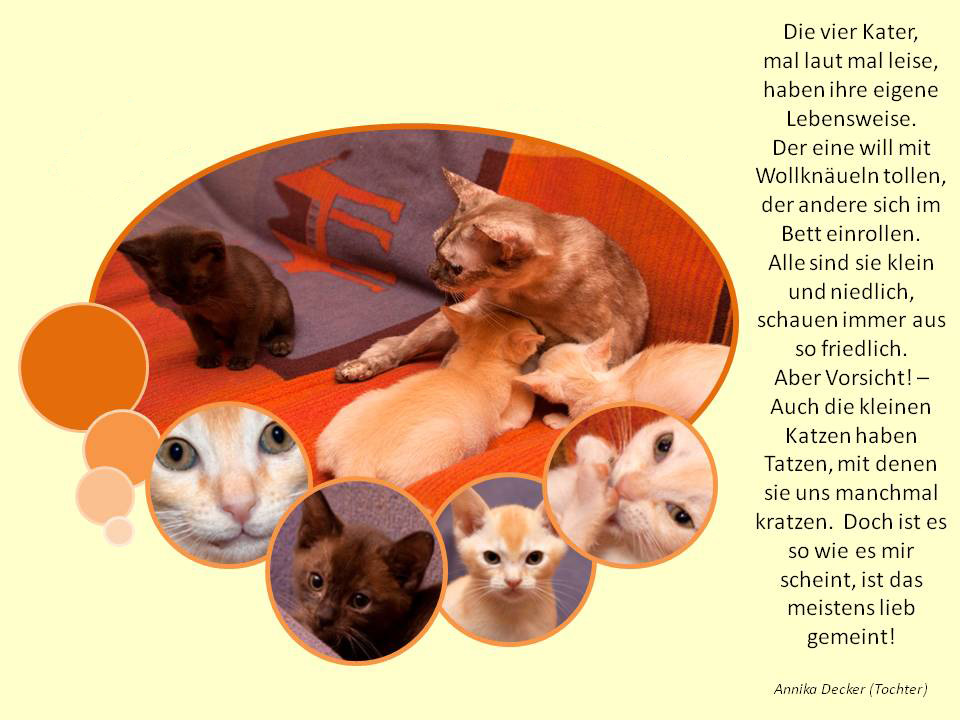 Die vier Kater,
mal laut mal leise,
haben ihre eigene
Lebensweise.
Der eine will mit
Wollknäueln tollen,
der andere sich im
Bett einrollen.
Alle sind sie klein
und niedlich,
schauen immer aus
so friedlich.
Aber Vorsicht! –
Auch die kleinen
Katzen haben
Tatzen, mit denen
sie uns manchmal
kratzen. Doch ist es
so wie es mir
scheint, ist das
meistens lieb
gemeint!

Annika Decker (Tochter)